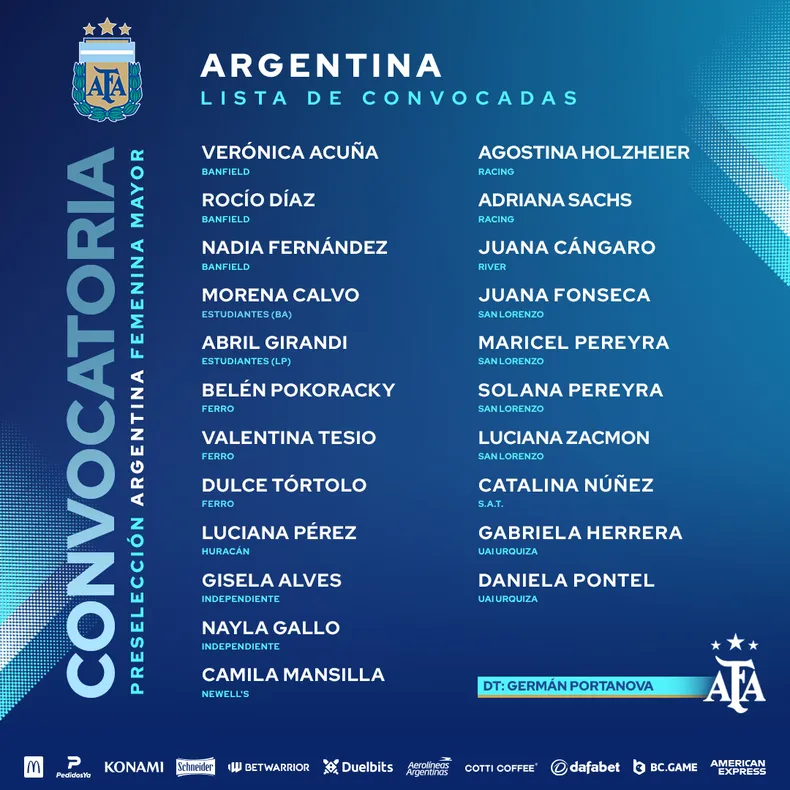 AFA

CONVOCATORIA

PRESELECCIÓN ARGENTINA FEMENINA MAYOR

ARGENTINA
LISTA DE CONVOCADAS

VERÓNICA ACUÑA
BANFIELD

ROCÍO DÍAZ
BANFIELD

NADIA FERNÁNDEZ
BANFIELD

MORENA CALVO
ESTUDIANTES (BA)

ABRIL GIRANDI
ESTUDIANTES (LP)

BELÉN POKORACKY
FERRO

VALENTINA TESIO
FERRO

DULCE TÓRTOLO
FERRO

LUCIANA PÉREZ
HURACÁN

GISELA ALVES
INDEPENDIENTE

NAYLA GALLO
INDEPENDIENTE

CAMILA MANSILLA
NEWELL'S

AGOSTINA HOLZHEIER
RACING

ADRIANA SACHS
RACING

JUANA CÁNGARO
RIVER

JUANA FONSECA
SAN LORENZO

MARICEL PEREYRA
SAN LORENZO

SOLANA PEREYRA
SAN LORENZO

LUCIANA ZACMON
SAN LORENZO

CATALINA NÚÑEZ
S.A.T.

GABRIELA HERRERA
UAI URQUIZA

DANIELA PONTEL
UAI URQUIZA

DT: GERMÁN PORTANOVA

AFA

PedidosYa KONAMI Schneider BETWARRIOR Duelbits Aerolíneas Argentinas COTTI COFFEE dafabet BC.GAME AMERICAN EXPRESS